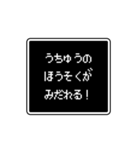 うちゅうの
ほうそくが
みだれる！